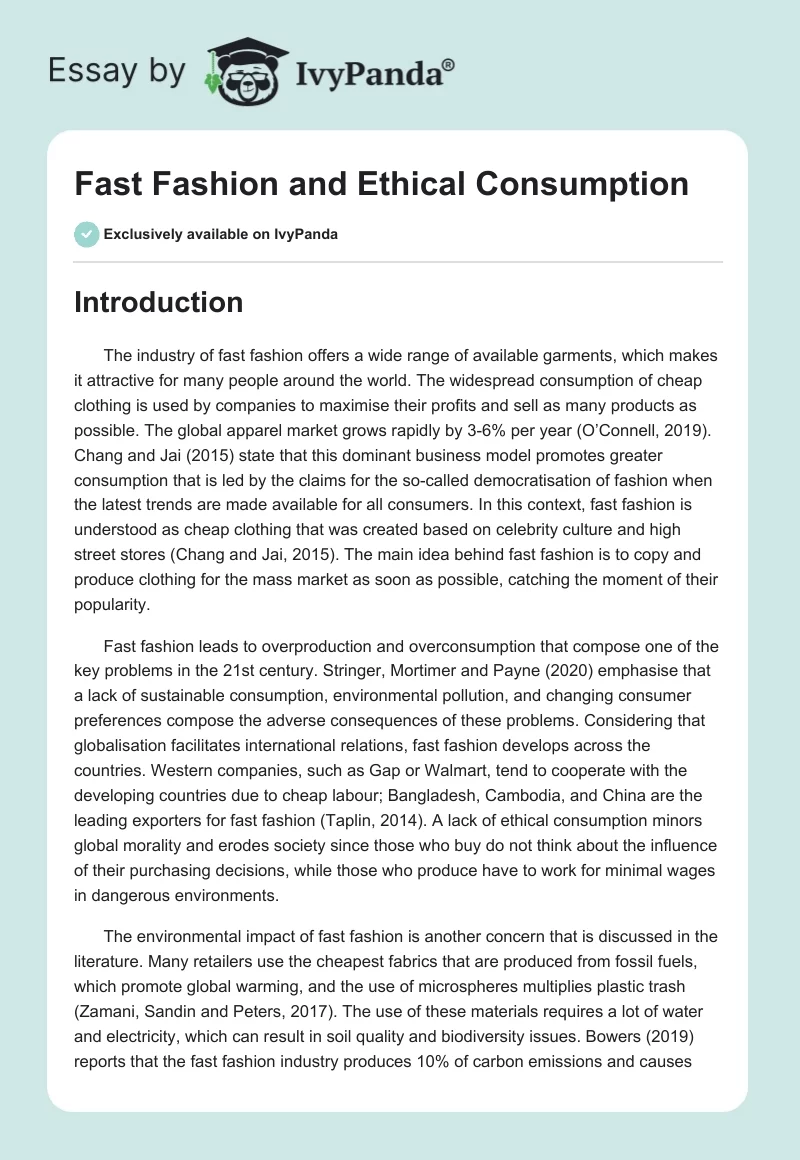 Essay by IvyPanda®

Fast Fashion and Ethical Consumption

Exclusively available on IvyPanda

Introduction

The industry of fast fashion offers a wide range of available garments, which makes it attractive for many people around the world. The widespread consumption of cheap clothing is used by companies to maximise their profits and sell as many products as possible. The global apparel market grows rapidly by 3-6% per year (O'Connell, 2019). Chang and Jai (2015) state that this dominant business model promotes greater consumption that is led by the claims for the so-called democratisation of fashion when the latest trends are made available for all consumers. In this context, fast fashion is understood as cheap clothing that was created based on celebrity culture and high street stores (Chang and Jai, 2015). The main idea behind fast fashion is to copy and produce clothing for the mass market as soon as possible, catching the moment of their popularity.

Fast fashion leads to overproduction and overconsumption that compose one of the key problems in the 21st century. Stringer, Mortimer and Payne (2020) emphasise that a lack of sustainable consumption, environmental pollution, and changing consumer preferences compose the adverse consequences of these problems. Considering that globalisation facilitates international relations, fast fashion develops across the countries. Western companies, such as Gap or Walmart, tend to cooperate with the developing countries due to cheap labour; Bangladesh, Cambodia, and China are the leading exporters for fast fashion (Taplin, 2014). A lack of ethical consumption minors global morality and erodes society since those who buy do not think about the influence of their purchasing decisions, while those who produce have to work for minimal wages in dangerous environments.

The environmental impact of fast fashion is another concern that is discussed in the literature. Many retailers use the cheapest fabrics that are produced from fossil fuels, which promote global warming, and the use of microspheres multiplies plastic trash (Zamani, Sandin and Peters, 2017). The use of these materials requires a lot of water and electricity, which can result in soil quality and biodiversity issues. Bowers (2019) reports that the fast fashion industry produces 10% of carbon emissions and causes